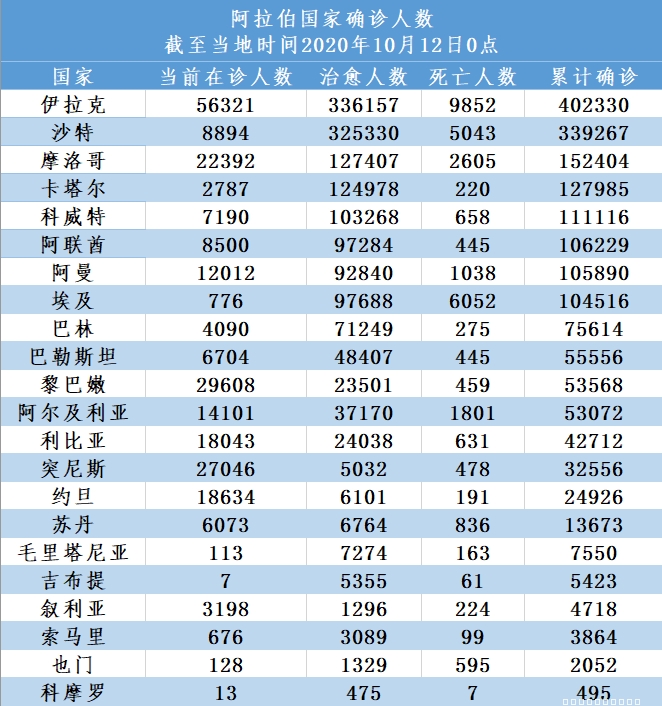 阿拉伯国家确诊人数
截至当地时间2020年10月12日0点

| 国家 | 当前在诊人数 | 治愈人数 | 死亡人数 | 累计确诊 |
|---|---|---|---|---|
| 伊拉克 | 56321 | 336157 | 9852 | 402330 |
| 沙特 | 8894 | 325330 | 5043 | 339267 |
| 摩洛哥 | 22392 | 127407 | 2605 | 152404 |
| 卡塔尔 | 2787 | 124978 | 220 | 127985 |
| 科威特 | 7190 | 103268 | 658 | 111116 |
| 阿联酋 | 8500 | 97284 | 445 | 106229 |
| 阿曼 | 12012 | 92840 | 1038 | 105890 |
| 埃及 | 776 | 97688 | 6052 | 104516 |
| 巴林 | 4090 | 71249 | 275 | 75614 |
| 巴勒斯坦 | 6704 | 48407 | 445 | 55556 |
| 黎巴嫩 | 29608 | 23501 | 459 | 53568 |
| 阿尔及利亚 | 14101 | 37170 | 1801 | 53072 |
| 利比亚 | 18043 | 24038 | 631 | 42712 |
| 突尼斯 | 27046 | 5032 | 478 | 32556 |
| 约旦 | 18634 | 6101 | 191 | 24926 |
| 苏丹 | 6073 | 6764 | 836 | 13673 |
| 毛里塔尼亚 | 113 | 7274 | 163 | 7550 |
| 吉布提 | 7 | 5355 | 61 | 5423 |
| 叙利亚 | 3198 | 1296 | 224 | 4718 |
| 索马里 | 676 | 3089 | 99 | 3864 |
| 也门 | 128 | 1329 | 595 | 2052 |
| 科摩罗 | 13 | 475 | 7 | 495 |